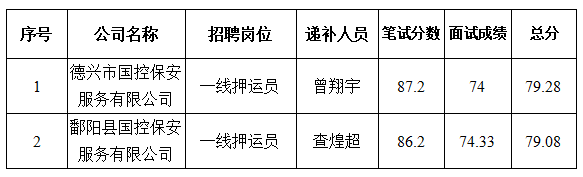 | 序号 | 公司名称 | 招聘岗位 | 递补人员 | 笔试分数 | 面试成绩 | 总分 |
|---|---|---|---|---|---|---|
| 1 | 德兴市国控保安服务有限公司 | 一线押运员 | 曾翔宇 | 87.2 | 74 | 79.28 |
| 2 | 鄱阳县国控保安服务有限公司 | 一线押运员 | 查煌超 | 86.2 | 74.33 | 79.08 |